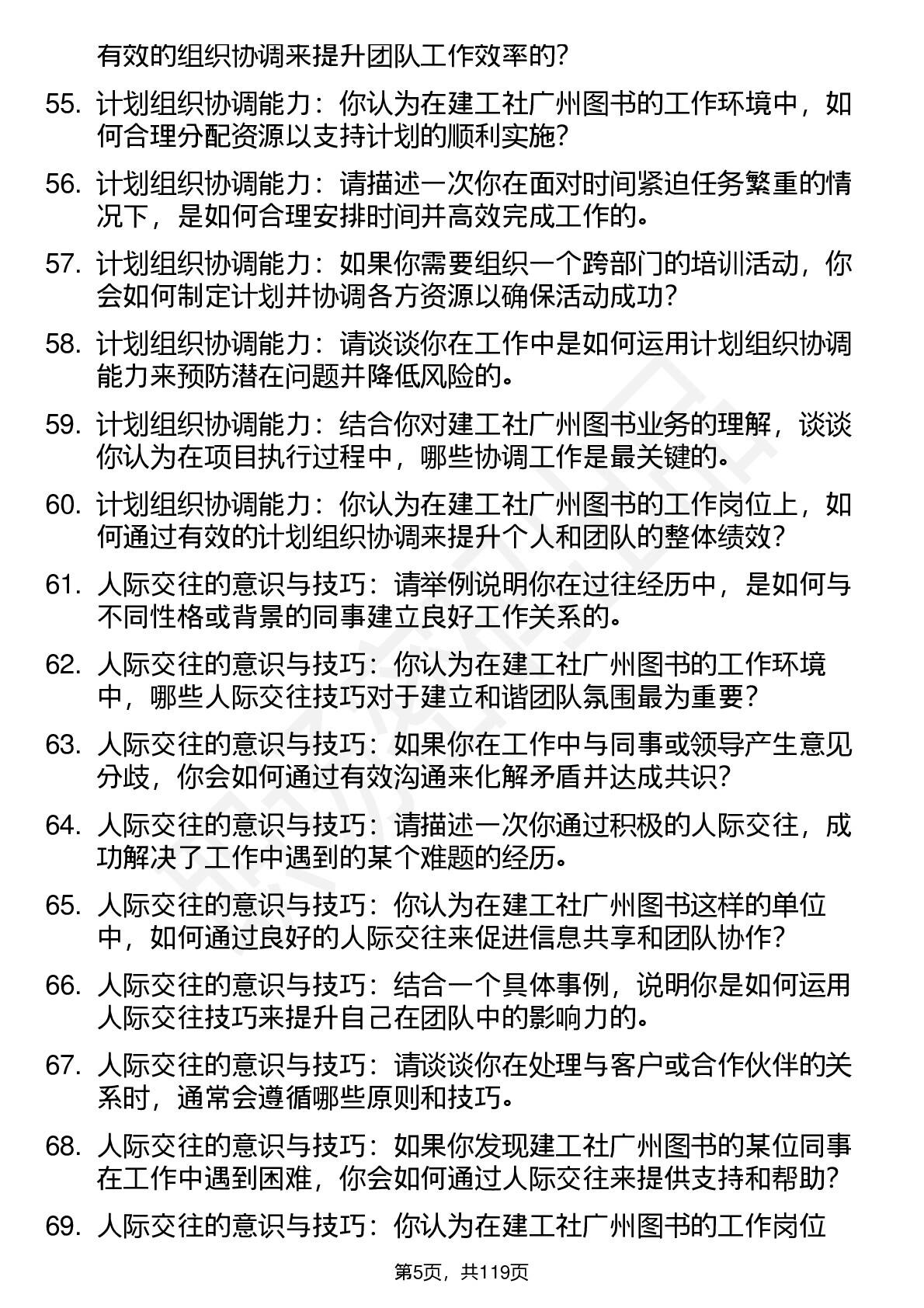 有效的组织协调来提升团队工作效率的?

55. 计划组织协调能力：你认为在建工社广州图书的工作环境中，如何合理分配资源以支持计划的顺利实施?

56. 计划组织协调能力：请描述一次你在面对时间紧迫任务繁重的情况下，是如何合理安排时间并高效完成工作的。

57. 计划组织协调能力：如果你需要组织一个跨部门的培训活动，你会如何制定计划并协调各方资源以确保活动成功?

58. 计划组织协调能力：请谈谈你在工作中是如何运用计划组织协调能力来预防潜在问题并降低风险的。

59. 计划组织协调能力：结合你对建工社广州图书业务的理解，谈谈你认为在项目执行过程中，哪些协调工作是最关键的。

60. 计划组织协调能力：你认为在建工社广州图书的工作岗位上，如何通过有效的计划组织协调来提升个人和团队的整体绩效?

61. 人际交往的意识与技巧：请举例说明你在过往经历中，是如何与不同性格或背景的同事建立良好工作关系的。

62. 人际交往的意识与技巧：你认为在建工社广州图书的工作环境中，哪些人际交往技巧对于建立和谐团队氛围最为重要?

63. 人际交往的意识与技巧：如果你在工作中与同事或领导产生意见分歧，你会如何通过有效沟通来化解矛盾并达成共识?

64. 人际交往的意识与技巧：请描述一次你通过积极的人际交往，成功解决了工作中遇到的某个难题的经历。

65. 人际交往的意识与技巧：你认为在建工社广州图书这样的单位中，如何通过良好的人际交往来促进信息共享和团队协作?

66. 人际交往的意识与技巧：结合一个具体事例，说明你是如何运用人际交往技巧来提升自己在团队中的影响力的。

67. 人际交往的意识与技巧：请谈谈你在处理与客户或合作伙伴的关系时，通常会遵循哪些原则和技巧。

68. 人际交往的意识与技巧：如果你发现建工社广州图书的某位同事在工作中遇到困难，你会如何通过人际交往来提供支持和帮助?

69. 人际交往的意识与技巧：你认为在建工社广州图书的工作岗位

第5页，共119页